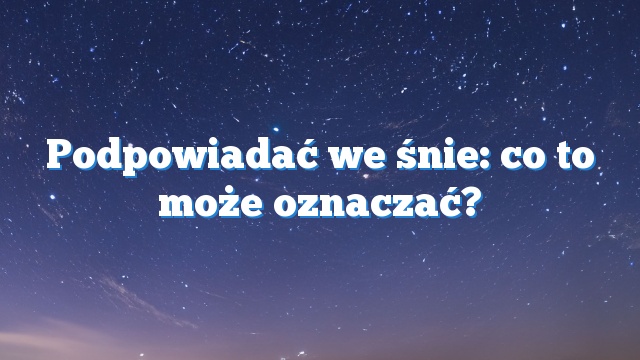 Podpowiadać we śnie: co to może oznaczać?